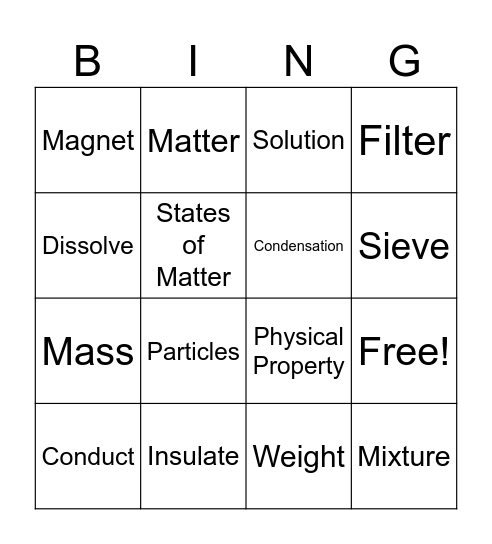 | B | I | N | G |
|---|---|---|---|
| Magnet | Matter | Solution | Filter |
| Dissolve | States of Matter | Condensation | Sieve |
| Mass | Particles | Physical Property | Free! |
| Conduct | Insulate | Weight | Mixture |